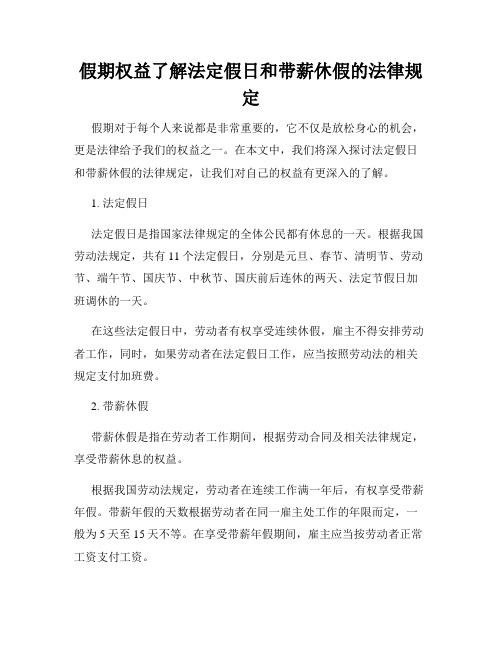 假期权益了解法定假日和带薪休假的法律规定

假期对于每个人来说都是非常重要的，它不仅是放松身心的机会，更是法律给予我们的权益之一。在本文中，我们将深入探讨法定假日和带薪休假的法律规定，让我们对自己的权益有更深入的了解。

1. 法定假日

法定假日是指国家法律规定的全体公民都有休息的一天。根据我国劳动法规定，共有 11 个法定假日，分别是元旦、春节、清明节、劳动节、端午节、国庆节、中秋节、国庆前后连休的两天、法定节假日加班调休的一天。

在这些法定假日中，劳动者有权享受连续休假，雇主不得安排劳动者工作，同时，如果劳动者在法定假日工作，应当按照劳动法的相关规定支付加班费。

2. 带薪休假

带薪休假是指在劳动者工作期间，根据劳动合同及相关法律规定，享受带薪休息的权益。

根据我国劳动法规定，劳动者在连续工作满一年后，有权享受带薪年假。带薪年假的天数根据劳动者在同一雇主处工作的年限而定，一般为 5 天至 15 天不等。在享受带薪年假期间，雇主应当按劳动者正常工资支付工资。